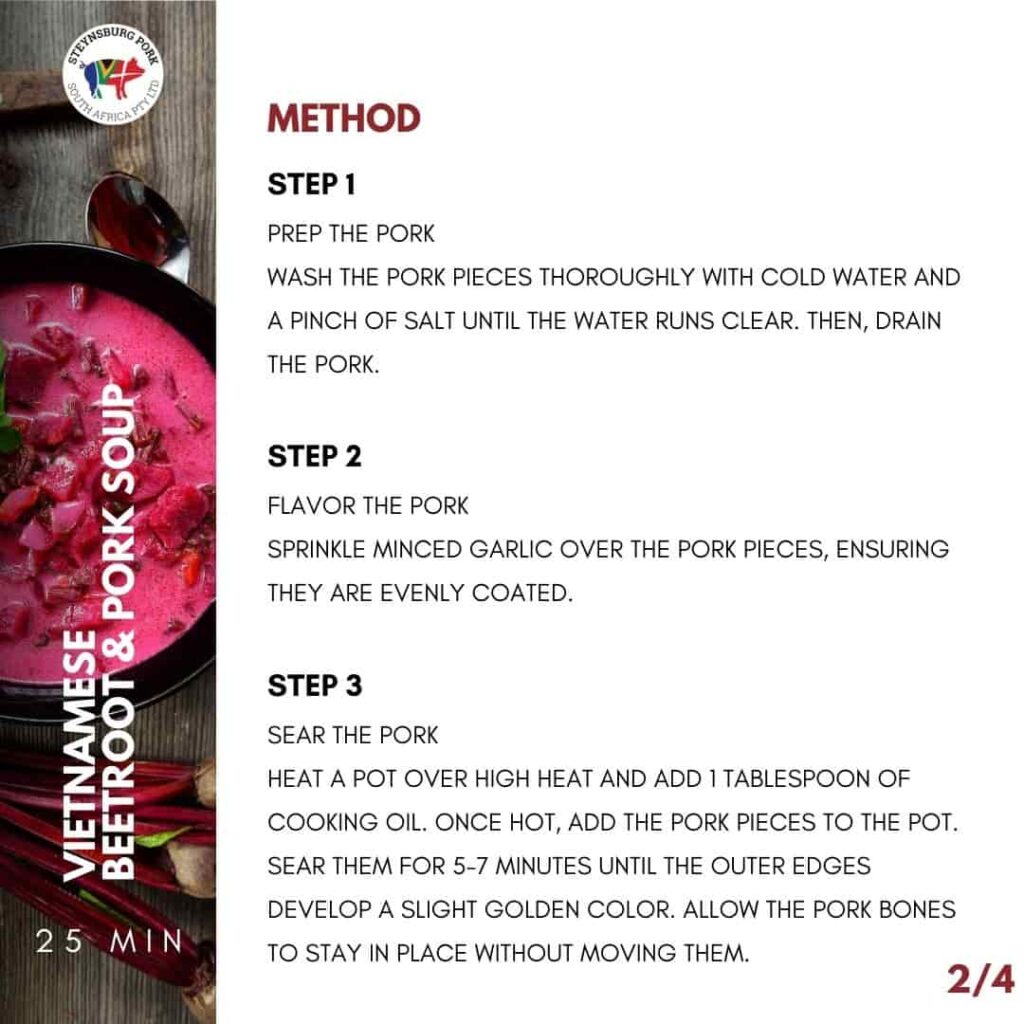 STEYNSBURG PORK
SOUTH AFRICA PTY LTD

VIETNAMESE BEETROOT & PORK SOUP

25 MIN

METHOD

STEP 1

PREP THE PORK
WASH THE PORK PIECES THOROUGHLY WITH COLD WATER AND A PINCH OF SALT UNTIL THE WATER RUNS CLEAR. THEN, DRAIN THE PORK.

STEP 2

FLAVOR THE PORK
SPRINKLE MINCED GARLIC OVER THE PORK PIECES, ENSURING THEY ARE EVENLY COATED.

STEP 3

SEAR THE PORK
HEAT A POT OVER HIGH HEAT AND ADD 1 TABLESPOON OF COOKING OIL. ONCE HOT, ADD THE PORK PIECES TO THE POT. SEAR THEM FOR 5-7 MINUTES UNTIL THE OUTER EDGES DEVELOP A SLIGHT GOLDEN COLOR. ALLOW THE PORK BONES TO STAY IN PLACE WITHOUT MOVING THEM.

2/4